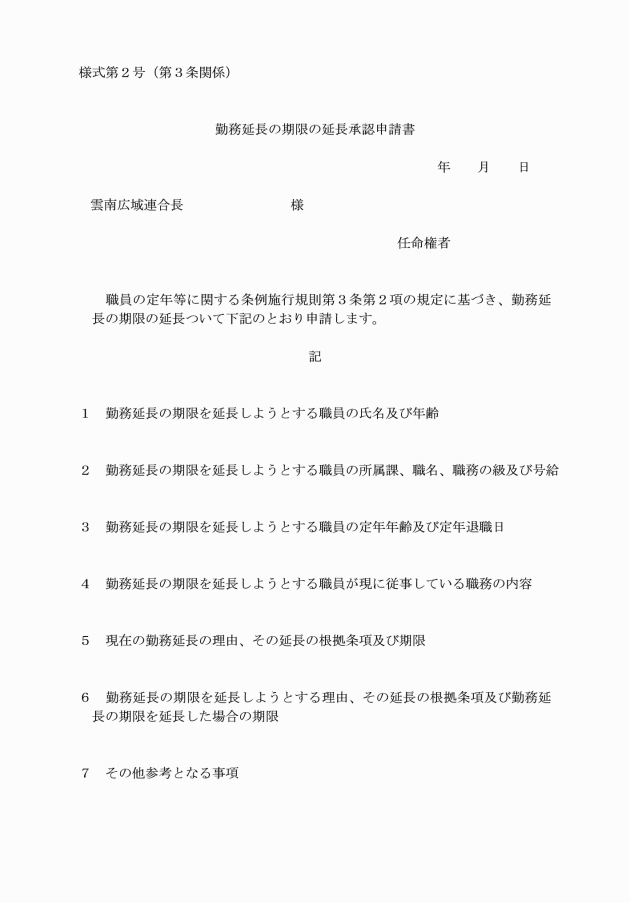 様式第２号（第３条関係）

勤務延長の期限の延長承認申請書

年　　月　　日

雲南広域連合長　　　　　　　　様

任命権者

職員の定年等に関する条例施行規則第３条第２項の規定に基づき、勤務延長の期限の延長ついて下記のとおり申請します。

記

１　勤務延長の期限を延長しようとする職員の氏名及び年齢

２　勤務延長の期限を延長しようとする職員の所属課、職名、職務の級及び号給

３　勤務延長の期限を延長しようとする職員の定年年齢及び定年退職日

４　勤務延長の期限を延長しようとする職員が現に従事している職務の内容

５　現在の勤務延長の理由、その延長の根拠条項及び期限

６　勤務延長の期限を延長しようとする理由、その延長の根拠条項及び勤務延長の期限を延長した場合の期限

７　その他参考となる事項